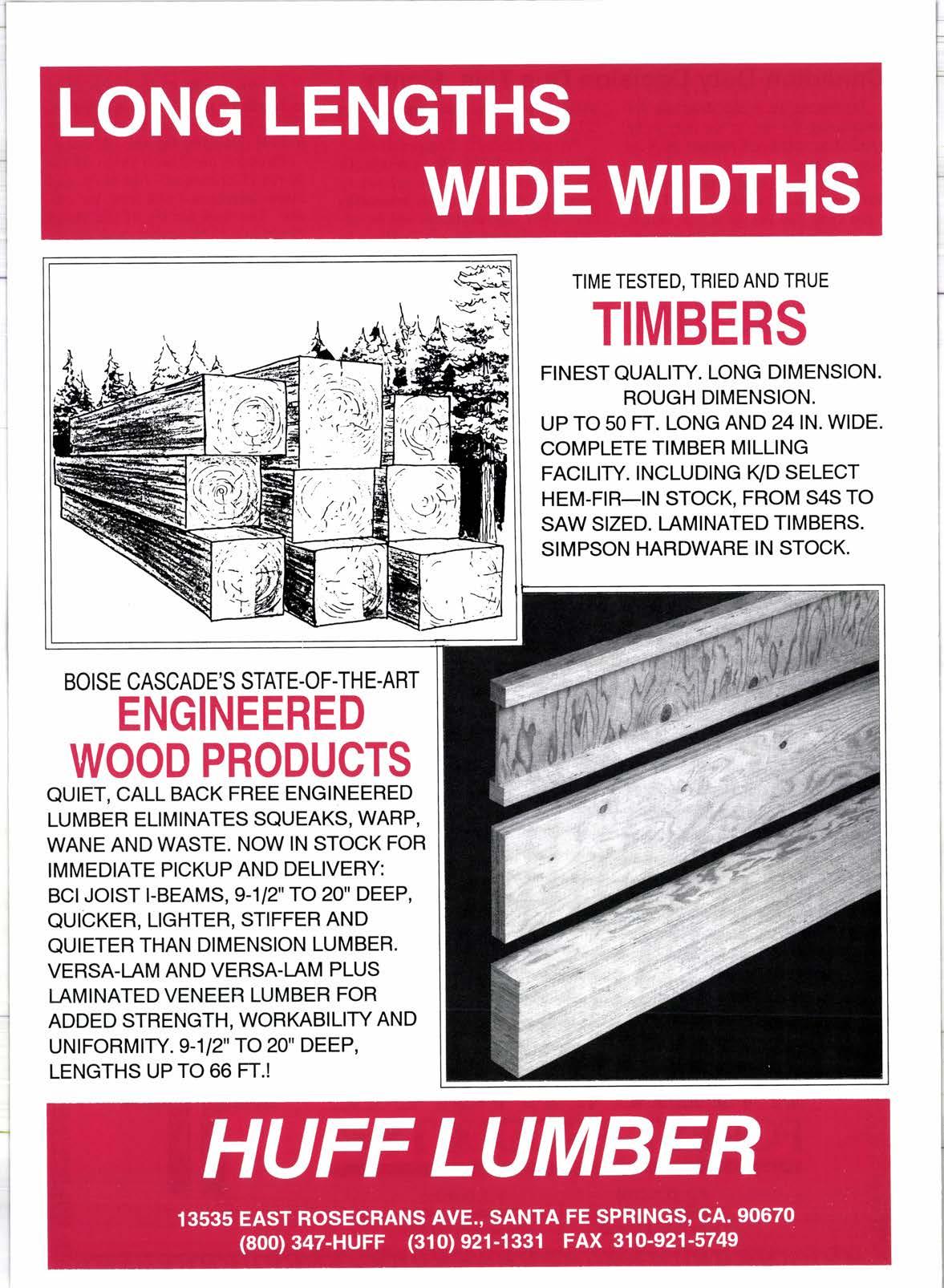 LONG LENGTHS
WIDE WIDTHS

TIME TESTED, TRIED AND TRUE
TIMBERS

FINEST QUALITY. LONG DIMENSION. ROUGH DIMENSION. UP TO 50 FT. LONG AND 24 IN. WIDE. COMPLETE TIMBER MILLING FACILITY. INCLUDING K/D SELECT HEM-FIR—IN STOCK, FROM S4S TO SAW SIZED. LAMINATED TIMBERS. SIMPSON HARDWARE IN STOCK.

BOISE CASCADE'S STATE-OF-THE-ART
ENGINEERED WOOD PRODUCTS

QUIET, CALL BACK FREE ENGINEERED LUMBER ELIMINATES SQUEAKS, WARP, WANE AND WASTE. NOW IN STOCK FOR IMMEDIATE PICKUP AND DELIVERY: BCI JOIST I-BEAMS, 9-1/2" TO 20" DEEP, QUICKER, LIGHTER, STIFFER AND QUIETER THAN DIMENSION LUMBER. VERSA-LAM AND VERSA-LAM PLUS LAMINATED VENEER LUMBER FOR ADDED STRENGTH, WORKABILITY AND UNIFORMITY. 9-1/2" TO 20" DEEP, LENGTHS UP TO 66 FT.!

HUFF LUMBER

13535 EAST ROSECRANS AVE., SANTA FE SPRINGS, CA. 90670
(800) 347-HUFF (310) 921-1331 FAX 310-921-5749